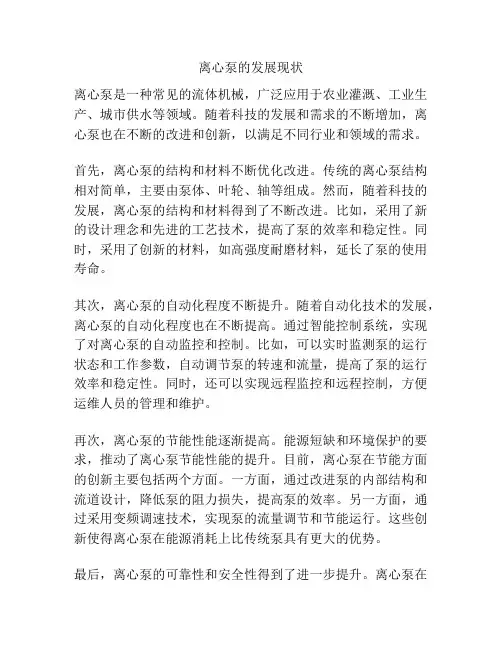 离心泵的发展现状

离心泵是一种常见的流体机械，广泛应用于农业灌溉、工业生产、城市供水等领域。随着科技的发展和需求的不断增加，离心泵也在不断的改进和创新，以满足不同行业和领域的需求。

首先，离心泵的结构和材料不断优化改进。传统的离心泵结构相对简单，主要由泵体、叶轮、轴等组成。然而，随着科技的发展，离心泵的结构和材料得到了不断改进。比如，采用了新的设计理念和先进的工艺技术，提高了泵的效率和稳定性。同时，采用了创新的材料，如高强度耐磨材料，延长了泵的使用寿命。

其次，离心泵的自动化程度不断提升。随着自动化技术的发展，离心泵的自动化程度也在不断提高。通过智能控制系统，实现了对离心泵的自动监控和控制。比如，可以实时监测泵的运行状态和工作参数，自动调节泵的转速和流量，提高了泵的运行效率和稳定性。同时，还可以实现远程监控和远程控制，方便运维人员的管理和维护。

再次，离心泵的节能性能逐渐提高。能源短缺和环境保护的要求，推动了离心泵节能性能的提升。目前，离心泵在节能方面的创新主要包括两个方面。一方面，通过改进泵的内部结构和流道设计，降低泵的阻力损失，提高泵的效率。另一方面，通过采用变频调速技术，实现泵的流量调节和节能运行。这些创新使得离心泵在能源消耗上比传统泵具有更大的优势。

最后，离心泵的可靠性和安全性得到了进一步提升。离心泵在